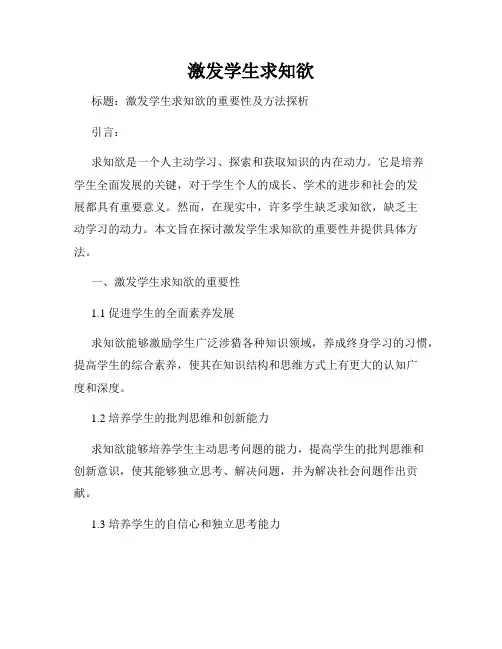 激发学生求知欲

标题：激发学生求知欲的重要性及方法探析

引言：

求知欲是一个人主动学习、探索和获取知识的内在动力。它是培养学生全面发展的关键，对于学生个人的成长、学术的进步和社会的发展都具有重要意义。然而，在现实中，许多学生缺乏求知欲，缺乏主动学习的动力。本文旨在探讨激发学生求知欲的重要性并提供具体方法。

一、激发学生求知欲的重要性

1.1 促进学生的全面素养发展

求知欲能够激励学生广泛涉猎各种知识领域，养成终身学习的习惯，提高学生的综合素养，使其在知识结构和思维方式上有更大的认知广度和深度。

1.2 培养学生的批判思维和创新能力

求知欲能够培养学生主动思考问题的能力，提高学生的批判思维和创新意识，使其能够独立思考、解决问题，并为解决社会问题作出贡献。

1.3 培养学生的自信心和独立思考能力